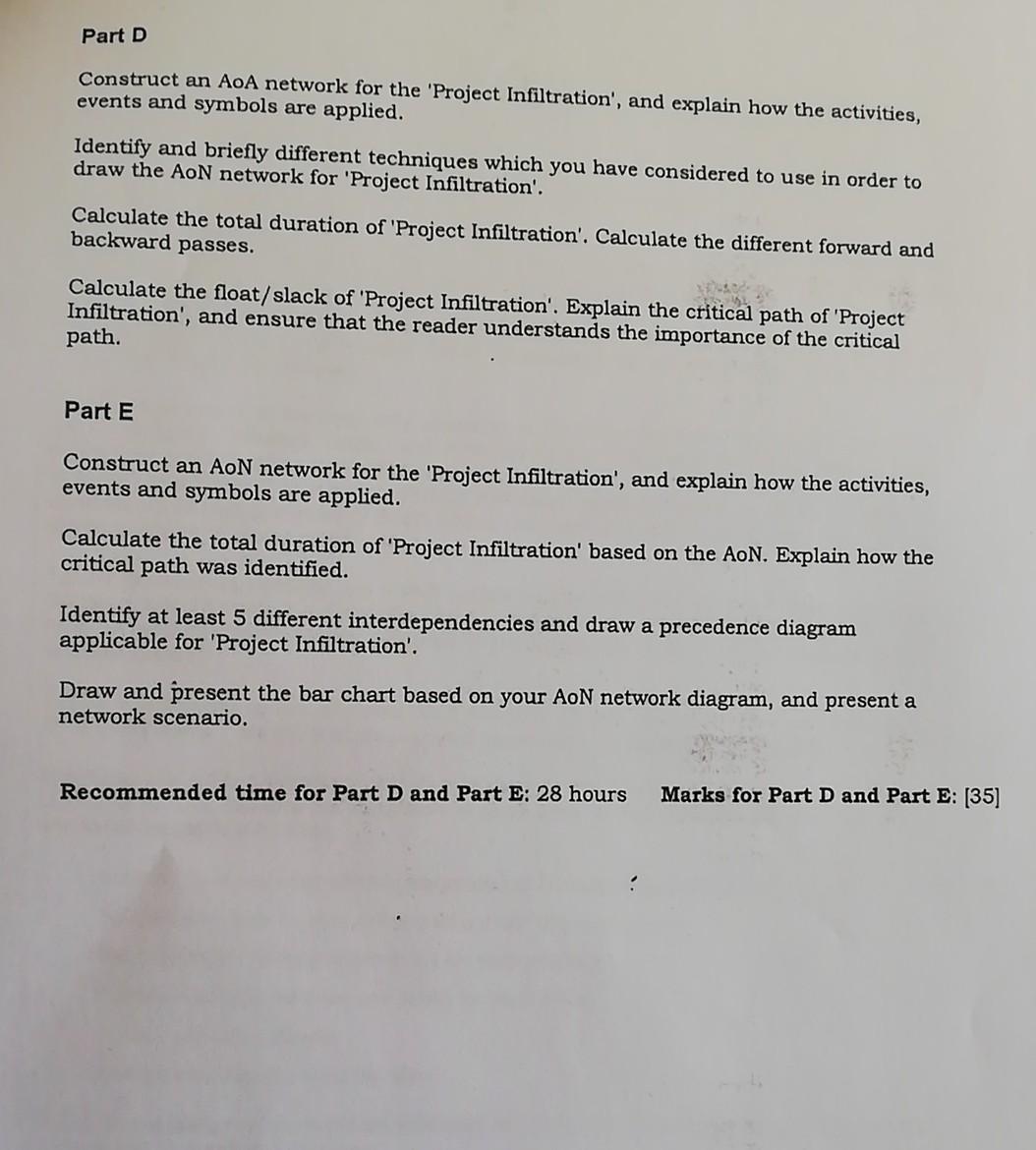 Part D

Construct an AoA network for the 'Project Infiltration', and explain how the activities, events and symbols are applied.

Identify and briefly different techniques which you have considered to use in order to draw the AoN network for 'Project Infiltration'.

Calculate the total duration of 'Project Infiltration'. Calculate the different forward and backward passes.

Calculate the float/slack of 'Project Infiltration'. Explain the critical path of 'Project Infiltration', and ensure that the reader understands the importance of the critical path.

Part E

Construct an AoN network for the 'Project Infiltration', and explain how the activities, events and symbols are applied.

Calculate the total duration of 'Project Infiltration' based on the AoN. Explain how the critical path was identified.

Identify at least 5 different interdependencies and draw a precedence diagram applicable for 'Project Infiltration'.

Draw and present the bar chart based on your AoN network diagram, and present a network scenario.

Recommended time for Part D and Part E: 28 hours Marks for Part D and Part E: [35]